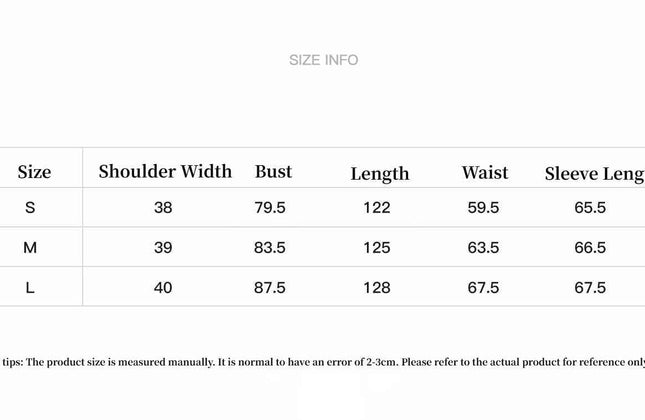 SIZE INFO

| Size | Shoulder Width | Bust | Length | Waist | Sleeve Leng |
|---|---|---|---|---|---|
| S | 38 | 79.5 | 122 | 59.5 | 65.5 |
| M | 39 | 83.5 | 125 | 63.5 | 66.5 |
| L | 40 | 87.5 | 128 | 67.5 | 67.5 |

tips: The product size is measured manually. It is normal to have an error of 2-3cm. Please refer to the actual product for reference only